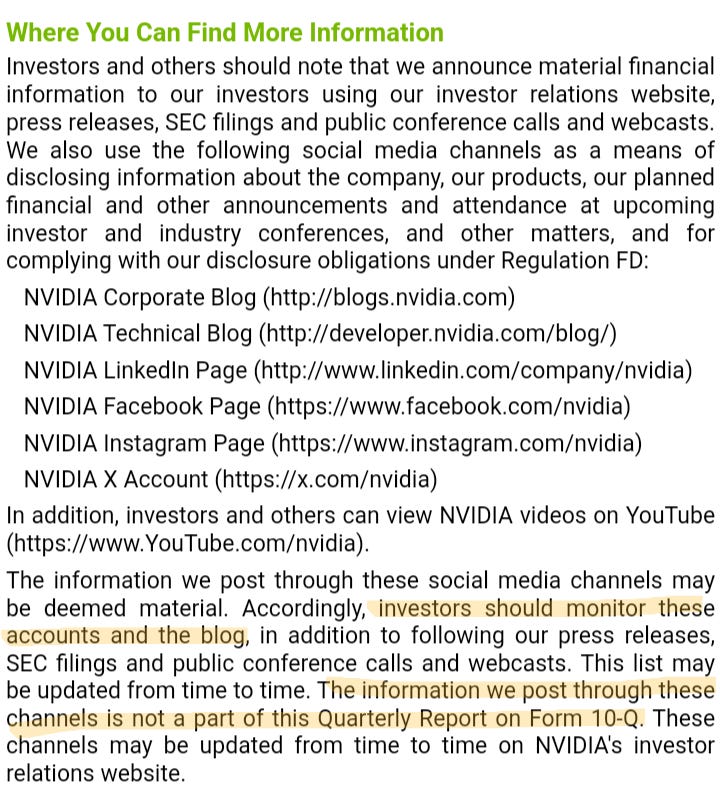 Where You Can Find More Information

Investors and others should note that we announce material financial information to our investors using our investor relations website, press releases, SEC filings and public conference calls and webcasts. We also use the following social media channels as a means of disclosing information about the company, our products, our planned financial and other announcements and attendance at upcoming investor and industry conferences, and other matters, and for complying with our disclosure obligations under Regulation FD:

NVIDIA Corporate Blog (http://blogs.nvidia.com)

NVIDIA Technical Blog (http://developer.nvidia.com/blog/)

NVIDIA LinkedIn Page (http://www.linkedin.com/company/nvidia)

NVIDIA Facebook Page (https://www.facebook.com/nvidia)

NVIDIA Instagram Page (https://www.instagram.com/nvidia)

NVIDIA X Account (https://x.com/nvidia)

In addition, investors and others can view NVIDIA videos on YouTube (https://www.YouTube.com/nvidia).

The information we post through these social media channels may be deemed material. Accordingly, investors should monitor these accounts and the blog, in addition to following our press releases, SEC filings and public conference calls and webcasts. This list may be updated from time to time. The information we post through these channels is not a part of this Quarterly Report on Form 10-Q. These channels may be updated from time to time on NVIDIA's investor relations website.